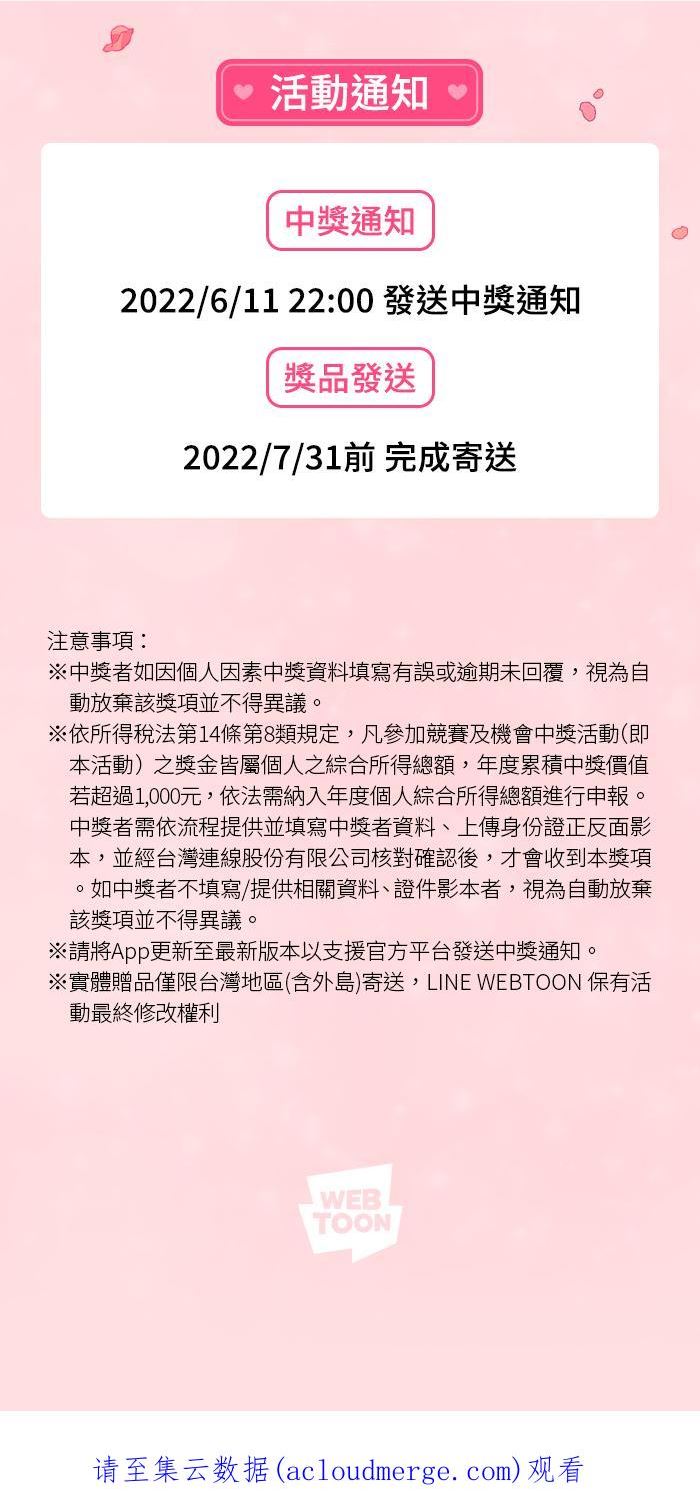 活動通知

中獎通知

2022/6/11 22:00 發送中獎通知

獎品發送

2022/7/31前 完成寄送

注意事項：

※中獎者如因個人因素中獎資料填寫有誤或逾期未回覆，視為自動放棄該獎項並不得異議。

※依所得稅法第14條第8類規定，凡參加競賽及機會中獎活動(即本活動）之獎金皆屬個人之綜合所得總額，年度累積中獎價值若超過1,000元，依法需納入年度個人綜合所得總額進行申報。中獎者需依流程提供並填寫中獎者資料、上傳身份證正反面影本，並經台灣連線股份有限公司核對確認後，才會收到本獎項。如中獎者不填寫/提供相關資料、證件影本者，視為自動放棄該獎項並不得異議。

※請將App更新至最新版本以支援官方平台發送中獎通知。

※實體贈品僅限台灣地區(含外島)寄送，LINE WEBTOON 保有活動最終修改權利

WEB TOON

请至集云数据(acloudmerge.com)观看